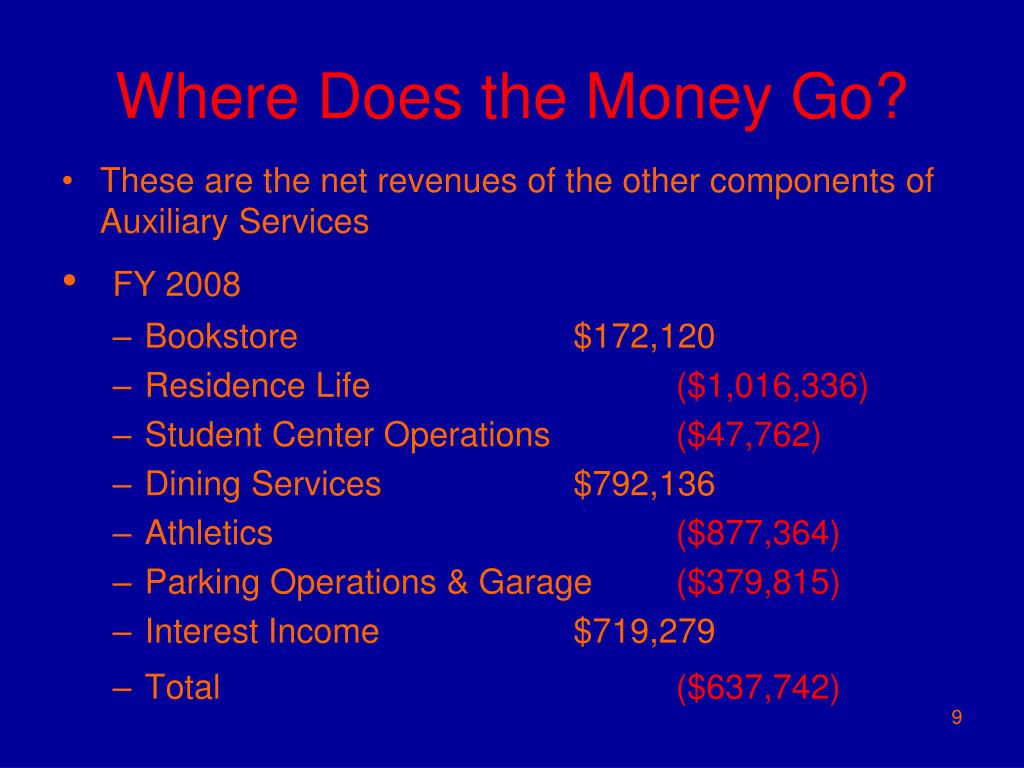 Where Does the Money Go?

• These are the net revenues of the other components of Auxiliary Services

• FY 2008

– Bookstore $172,120
– Residence Life ($1,016,336)
– Student Center Operations ($47,762)
– Dining Services $792,136
– Athletics ($877,364)
– Parking Operations & Garage ($379,815)
– Interest Income $719,279
– Total ($637,742)

9